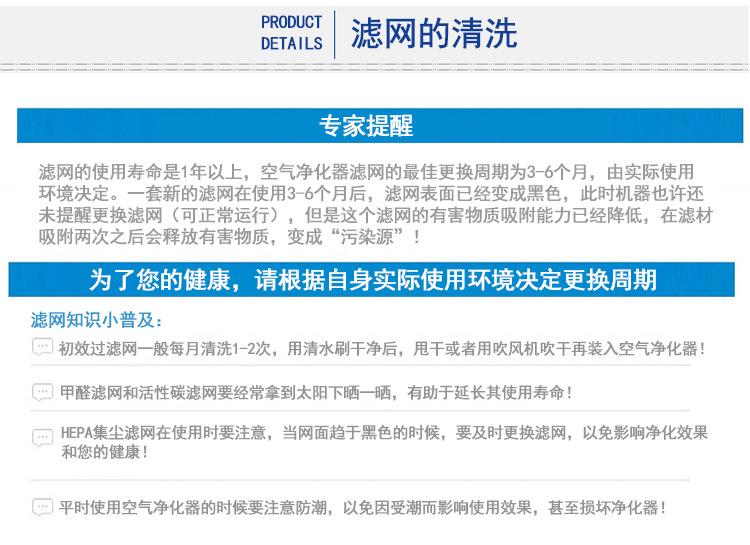 PRODUCT DETAILS 滤网的清洗

专家提醒

滤网的使用寿命是1年以上，空气净化器滤网的最佳更换周期为3-6个月，由实际使用环境决定。一套新的滤网在使用3-6个月后，滤网表面已经变成黑色，此时机器也许还未提醒更换滤网（可正常运行），但是这个滤网的有害物质吸附能力已经降低，在滤材吸附两次之后会释放有害物质，变成“污染源”！

为了您的健康，请根据自身实际使用环境决定更换周期

滤网知识小普及：

初效过滤网一般每月清洗1-2次，用清水刷干净后，甩干或者用吹风机吹干再装入空气净化器！

甲醛滤网和活性碳滤网要经常拿到太阳下晒一晒，有助于延长其使用寿命！

HEPA集尘滤网在使用时要注意，当网面趋于黑色的时候，要及时更换滤网，以免影响净化效果和您的健康！

平时使用空气净化器的时候要注意防潮，以免因受潮而影响使用效果，甚至损坏净化器！